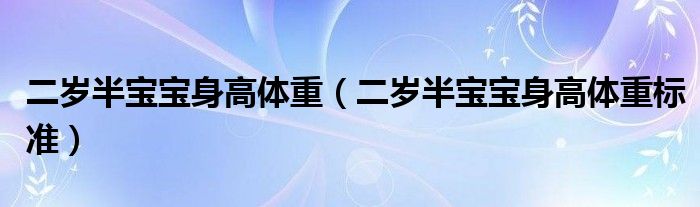 二岁半宝宝身高体重（二岁半宝宝身高体重标准）